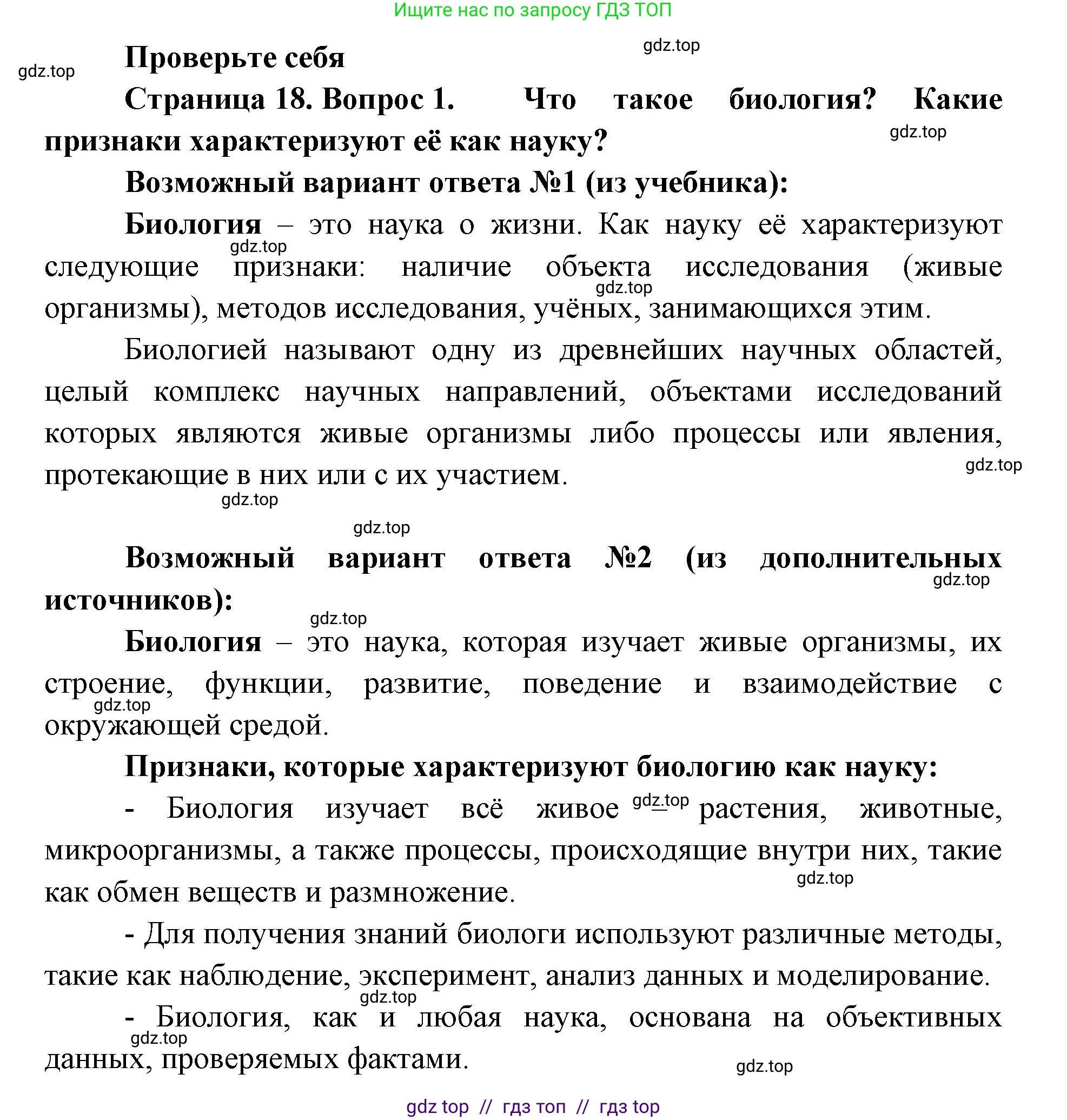 Ищите нас по запросу ГДЗ ТОП

gdz.top

gdz.top

Проверьте себя

Страница 18. Вопрос 1. Что такое биология? Какие признаки характеризуют её как науку?

gdz.top

Возможный вариант ответа №1 (из учебника):

Биология – это наука о жизни. Как науку её характеризуют следующие признаки: наличие объекта исследования (живые организмы), методов исследования, учёных, занимающихся этим.

gdz.top

gdz.top

Биологией называют одну из древнейших научных областей, целый комплекс научных направлений, объектами исследований которых являются живые организмы либо процессы или явления, протекающие в них или с их участием.

gdz.top

gdz.top

gdz.top

Возможный вариант ответа №2 (из дополнительных источников):

gdz.top

gdz.top

Биология – это наука, которая изучает живые организмы, их строение, функции, развитие, поведение и взаимодействие с окружающей средой.

gdz.top

Признаки, которые характеризуют биологию как науку:

- Биология изучает всё живое – растения, животные, микроорганизмы, а также процессы, происходящие внутри них, такие как обмен веществ и размножение.

gdz.top

gdz.top

- Для получения знаний биологи используют различные методы, такие как наблюдение, эксперимент, анализ данных и моделирование.

gdz.top

- Биология, как и любая наука, основана на объективных данных, проверяемых фактами.

gdz.top

gdz.top

gdz top // гдз топ // гдз top